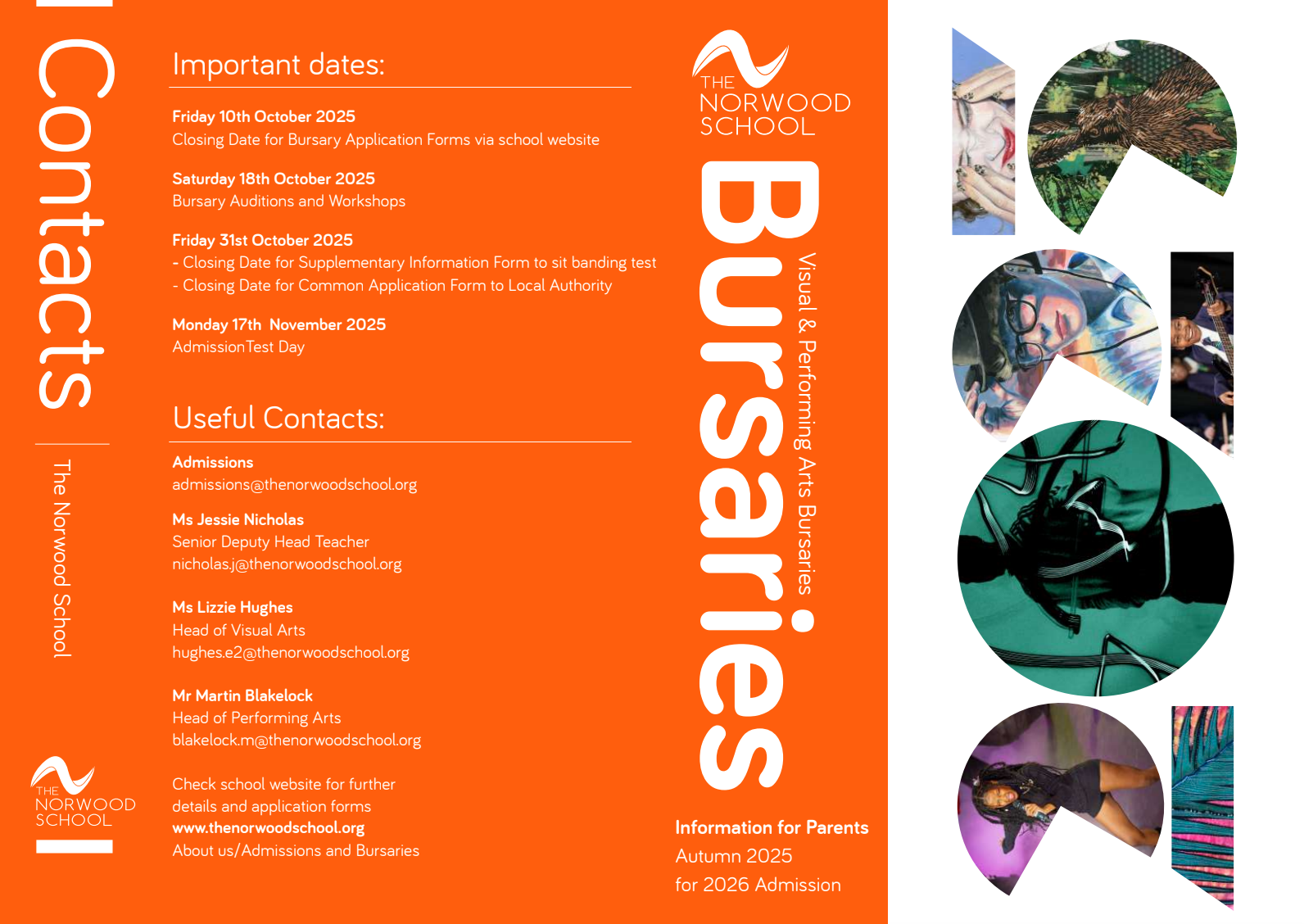 Contacts

The Norwood School

THE NORWOOD SCHOOL

Important dates:

Friday 10th October 2025
Closing Date for Bursary Application Forms via school website

Saturday 18th October 2025
Bursary Auditions and Workshops

Friday 31st October 2025
- Closing Date for Supplementary Information Form to sit banding test
- Closing Date for Common Application Form to Local Authority

Monday 17th November 2025
AdmissionTest Day

Useful Contacts:

Admissions
admissions@thenorwoodschool.org

Ms Jessie Nicholas
Senior Deputy Head Teacher
nicholas.j@thenorwoodschool.org

Ms Lizzie Hughes
Head of Visual Arts
hughes.e2@thenorwoodschool.org

Mr Martin Blakelock
Head of Performing Arts
blakelock.m@thenorwoodschool.org

Check school website for further details and application forms
www.thenorwoodschool.org
About us/Admissions and Bursaries

THE NORWOOD SCHOOL

Bursaries

Visual & Performing Arts Bursaries

Information for Parents
Autumn 2025
for 2026 Admission